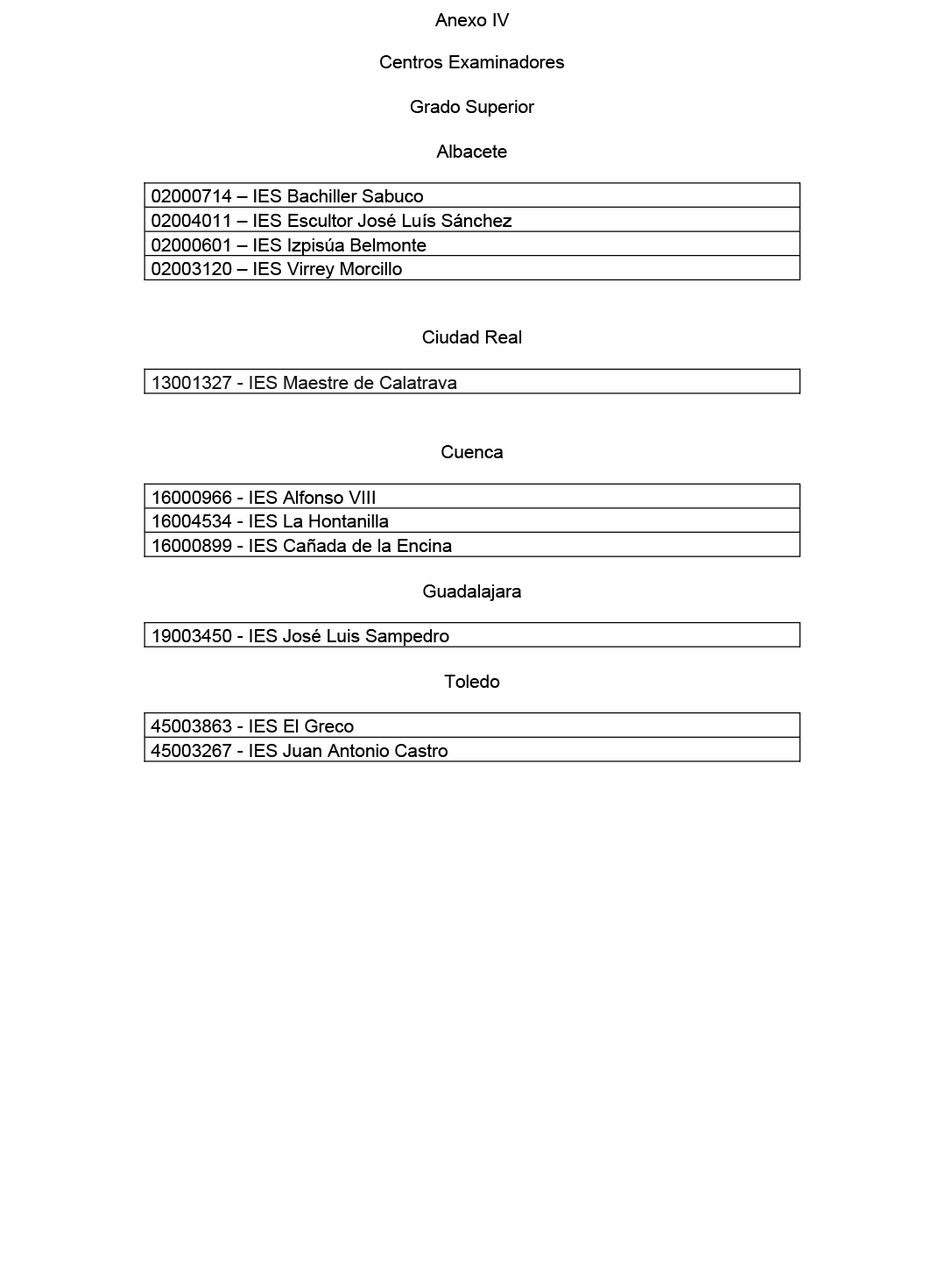 Anexo IV

Centros Examinadores

Grado Superior

Albacete

| 02000714 – IES Bachiller Sabuco |
|---|
| 02004011 – IES Escultor José Luís Sánchez |
| 02000601 – IES Izpisúa Belmonte |
| 02003120 – IES Virrey Morcillo |

Ciudad Real

| 13001327 - IES Maestre de Calatrava |
|---|

Cuenca

| 16000966 - IES Alfonso VIII |
|---|
| 16004534 - IES La Hontanilla |
| 16000899 - IES Cañada de la Encina |

Guadalajara

| 19003450 - IES José Luis Sampedro |
|---|

Toledo

| 45003863 - IES El Greco |
|---|
| 45003267 - IES Juan Antonio Castro |